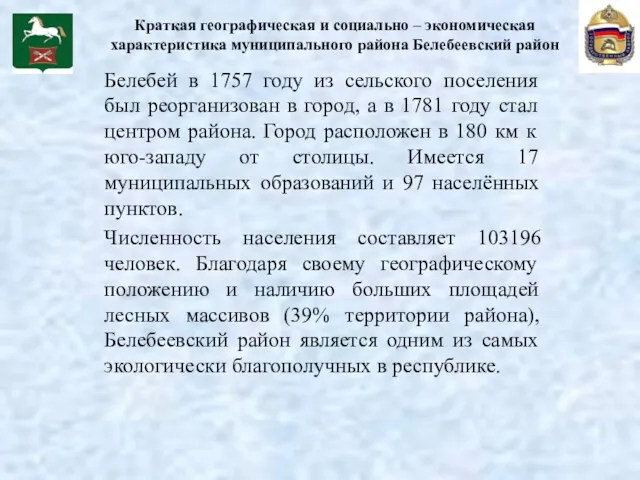 Краткая географическая и социально – экономическая характеристика муниципального района Белебеевский район

Белебей в 1757 году из сельского поселения был реорганизован в город, а в 1781 году стал центром района. Город расположен в 180 км к юго-западу от столицы. Имеется 17 муниципальных образований и 97 населённых пунктов.

Численность населения составляет 103196 человек. Благодаря своему географическому положению и наличию больших площадей лесных массивов (39% территории района), Белебеевский район является одним из самых экологически благополучных в республике.